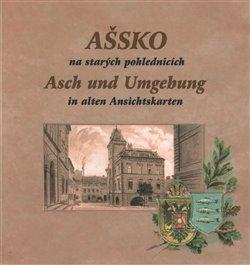 AŠSKO

na starých pohlednicích

Asch und Umgebung

in alten Ansichtskarten